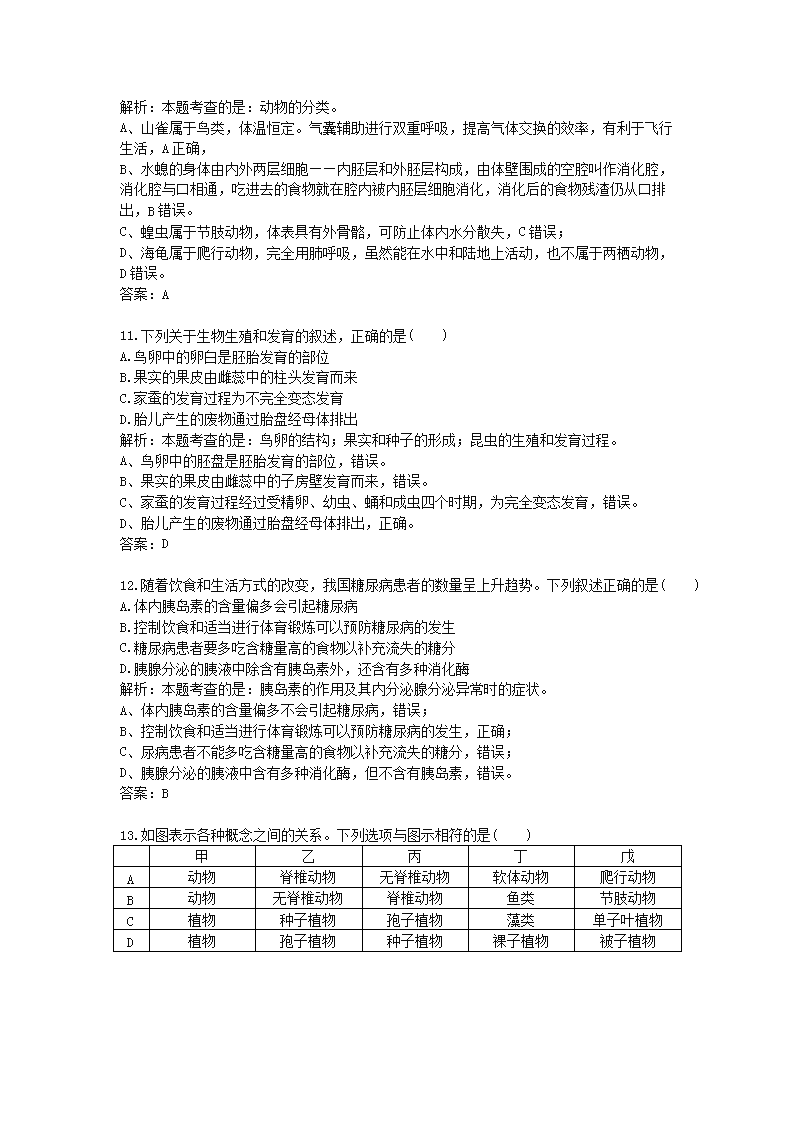 解析：本题考查的是：动物的分类。
A、山雀属于鸟类，体温恒定。气囊辅助进行双重呼吸，提高气体交换的效率，有利于飞行生活，A正确，
B、水螅的身体由内外两层细胞——内胚层和外胚层构成，由体壁围成的空腔叫作消化腔，消化腔与口相通，吃进去的食物就在腔内被内胚层细胞消化，消化后的食物残渣仍从口排出，B错误。
C、蝗虫属于节肢动物，体表具有外骨骼，可防止体内水分散失，C错误；
D、海龟属于爬行动物，完全用肺呼吸，虽然能在水中和陆地上活动，也不属于两栖动物，D错误。
答案：A

11.下列关于生物生殖和发育的叙述，正确的是(　　)
A.鸟卵中的卵白是胚胎发育的部位
B.果实的果皮由雌蕊中的柱头发育而来
C.家蚕的发育过程为不完全变态发育
D.胎儿产生的废物通过胎盘经母体排出
解析：本题考查的是：鸟卵的结构；果实和种子的形成；昆虫的生殖和发育过程。
A、鸟卵中的胚盘是胚胎发育的部位，错误。
B、果实的果皮由雌蕊中的子房壁发育而来，错误。
C、家蚕的发育过程经过受精卵、幼虫、蛹和成虫四个时期，为完全变态发育，错误。
D、胎儿产生的废物通过胎盘经母体排出，正确。
答案：D

12.随着饮食和生活方式的改变，我国糖尿病患者的数量呈上升趋势。下列叙述正确的是(　　)
A.体内胰岛素的含量偏多会引起糖尿病
B.控制饮食和适当进行体育锻炼可以预防糖尿病的发生
C.糖尿病患者要多吃含糖量高的食物以补充流失的糖分
D.胰腺分泌的胰液中除含有胰岛素外，还含有多种消化酶
解析：本题考查的是：胰岛素的作用及其内分泌腺分泌异常时的症状。
A、体内胰岛素的含量偏多不会引起糖尿病，错误；
B、控制饮食和适当进行体育锻炼可以预防糖尿病的发生，正确；
C、尿病患者不能多吃含糖量高的食物以补充流失的糖分，错误；
D、胰腺分泌的胰液中含有多种消化酶，但不含有胰岛素，错误。
答案：B

13.如图表示各种概念之间的关系。下列选项与图示相符的是(　　)

| | 甲 | 乙 | 丙 | 丁 | 戊 |
|---|---|---|---|---|---|
| A | 动物 | 脊椎动物 | 无脊椎动物 | 软体动物 | 爬行动物 |
| B | 动物 | 无脊椎动物 | 脊椎动物 | 鱼类 | 节肢动物 |
| C | 植物 | 种子植物 | 孢子植物 | 藻类 | 单子叶植物 |
| D | 植物 | 孢子植物 | 种子植物 | 裸子植物 | 被子植物 |